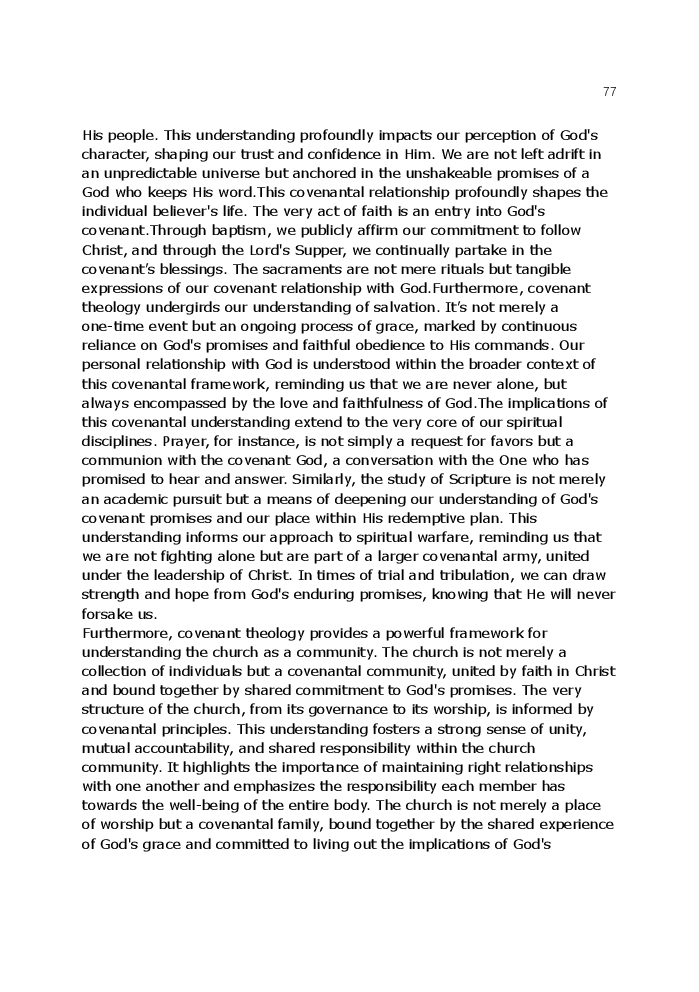 77

His people. This understanding profoundly impacts our perception of God's character, shaping our trust and confidence in Him. We are not left adrift in an unpredictable universe but anchored in the unshakeable promises of a God who keeps His word.This covenantal relationship profoundly shapes the individual believer's life. The very act of faith is an entry into God's covenant.Through baptism, we publicly affirm our commitment to follow Christ, and through the Lord's Supper, we continually partake in the covenant's blessings. The sacraments are not mere rituals but tangible expressions of our covenant relationship with God.Furthermore, covenant theology undergirds our understanding of salvation. It's not merely a one-time event but an ongoing process of grace, marked by continuous reliance on God's promises and faithful obedience to His commands. Our personal relationship with God is understood within the broader context of this covenantal framework, reminding us that we are never alone, but always encompassed by the love and faithfulness of God.The implications of this covenantal understanding extend to the very core of our spiritual disciplines. Prayer, for instance, is not simply a request for favors but a communion with the covenant God, a conversation with the One who has promised to hear and answer. Similarly, the study of Scripture is not merely an academic pursuit but a means of deepening our understanding of God's covenant promises and our place within His redemptive plan. This understanding informs our approach to spiritual warfare, reminding us that we are not fighting alone but are part of a larger covenantal army, united under the leadership of Christ. In times of trial and tribulation, we can draw strength and hope from God's enduring promises, knowing that He will never forsake us.
Furthermore, covenant theology provides a powerful framework for understanding the church as a community. The church is not merely a collection of individuals but a covenantal community, united by faith in Christ and bound together by shared commitment to God's promises. The very structure of the church, from its governance to its worship, is informed by covenantal principles. This understanding fosters a strong sense of unity, mutual accountability, and shared responsibility within the church community. It highlights the importance of maintaining right relationships with one another and emphasizes the responsibility each member has towards the well-being of the entire body. The church is not merely a place of worship but a covenantal family, bound together by the shared experience of God's grace and committed to living out the implications of God's